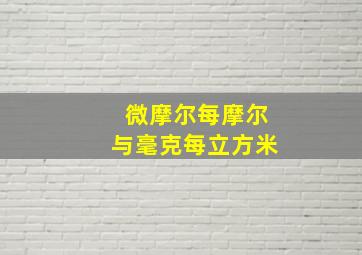 微摩尔每摩尔
与毫克每立方米